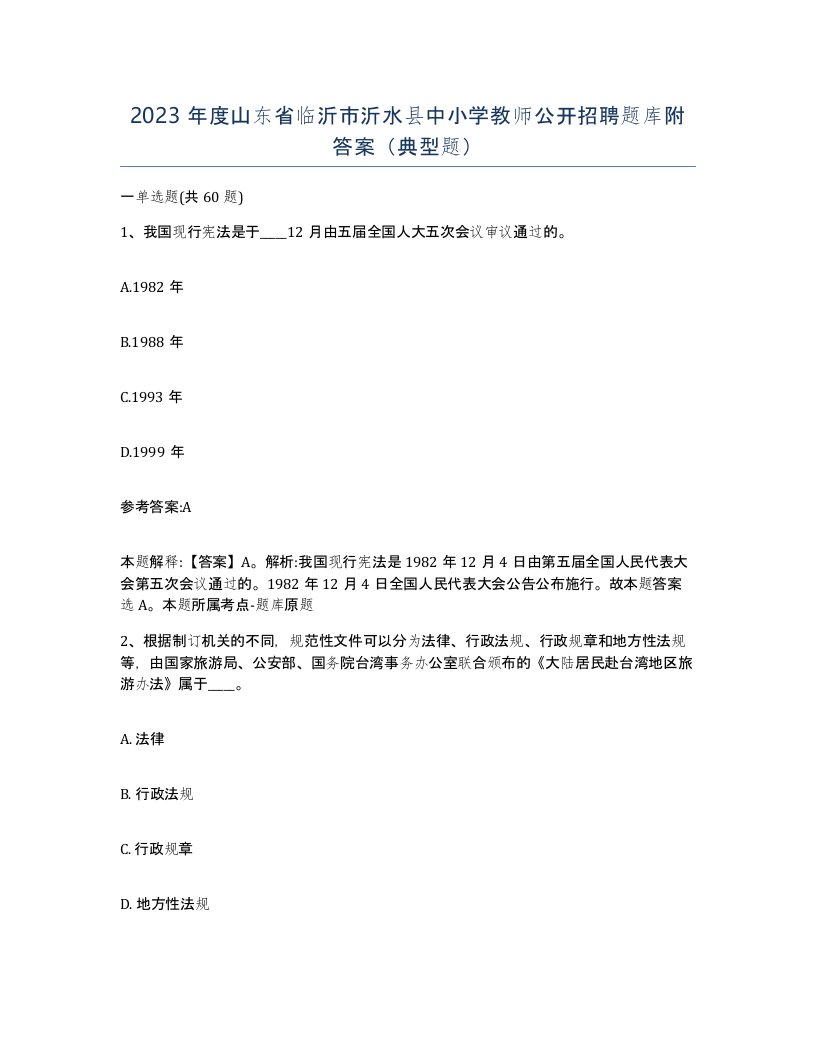 2023 年度山东省临沂市沂水县中小学教师公开招聘题库附答案（典型题）

一单选题(共 60 题)

1、我国现行宪法是于____12 月由五届全国人大五次会议审议通过的。

A.1982 年

B.1988 年

C.1993 年

D.1999 年

参考答案:A

本题解释:【答案】A。解析:我国现行宪法是 1982 年 12 月 4 日由第五届全国人民代表大会第五次会议通过的。1982 年 12 月 4 日全国人民代表大会公告公布施行。故本题答案选 A。本题所属考点-题库原题

2、根据制订机关的不同，规范性文件可以分为法律、行政法规、行政规章和地方性法规等，由国家旅游局、公安部、国务院台湾事务办公室联合颁布的《大陆居民赴台湾地区旅游办法》属于____。

A. 法律

B. 行政法规

C. 行政规章

D. 地方性法规